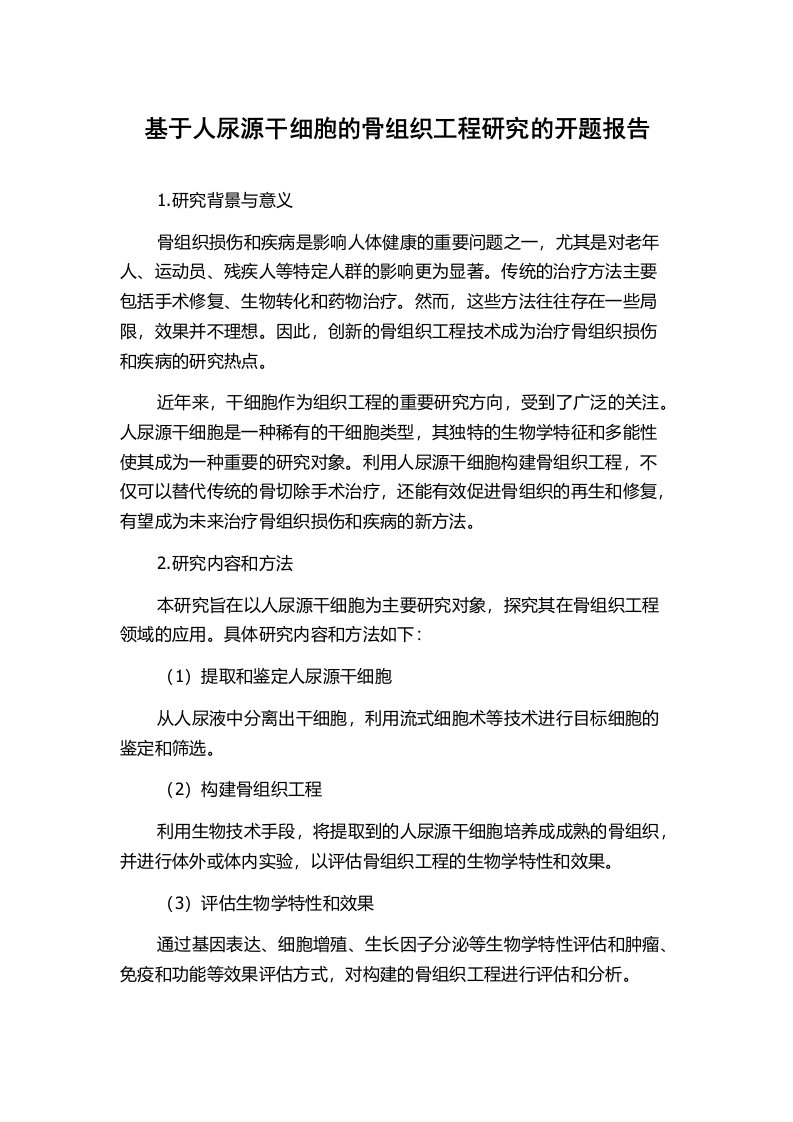 基于人尿源干细胞的骨组织工程研究的开题报告

1.研究背景与意义

骨组织损伤和疾病是影响人体健康的重要问题之一，尤其是对老年人、运动员、残疾人等特定人群的影响更为显著。传统的治疗方法主要包括手术修复、生物转化和药物治疗。然而，这些方法往往存在一些局限，效果并不理想。因此，创新的骨组织工程技术成为治疗骨组织损伤和疾病的研究热点。

近年来，干细胞作为组织工程的重要研究方向，受到了广泛的关注。人尿源干细胞是一种稀有的干细胞类型，其独特的生物学特征和多能性使其成为一种重要的研究对象。利用人尿源干细胞构建骨组织工程，不仅可以替代传统的骨切除手术治疗，还能有效促进骨组织的再生和修复，有望成为未来治疗骨组织损伤和疾病的新方法。

2.研究内容和方法

本研究旨在以人尿源干细胞为主要研究对象，探究其在骨组织工程领域的应用。具体研究内容和方法如下：

（1）提取和鉴定人尿源干细胞

从人尿液中分离出干细胞，利用流式细胞术等技术进行目标细胞的鉴定和筛选。

（2）构建骨组织工程

利用生物技术手段，将提取到的人尿源干细胞培养成成熟的骨组织，并进行体外或体内实验，以评估骨组织工程的生物学特性和效果。

（3）评估生物学特性和效果

通过基因表达、细胞增殖、生长因子分泌等生物学特性评估和肿瘤、免疫和功能等效果评估方式，对构建的骨组织工程进行评估和分析。